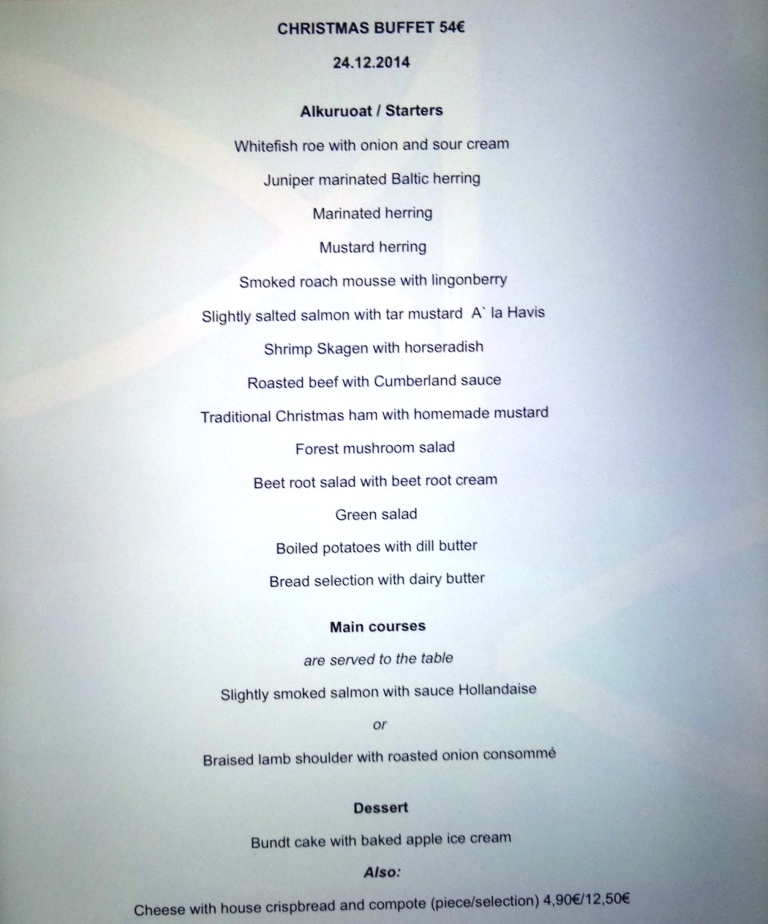 CHRISTMAS BUFFET 54€

24.12.2014

Alkuruoat / Starters

Whitefish roe with onion and sour cream

Juniper marinated Baltic herring

Marinated herring

Mustard herring

Smoked roach mousse with lingonberry

Slightly salted salmon with tar mustard A` la Havis

Shrimp Skagen with horseradish

Roasted beef with Cumberland sauce

Traditional Christmas ham with homemade mustard

Forest mushroom salad

Beet root salad with beet root cream

Green salad

Boiled potatoes with dill butter

Bread selection with dairy butter

Main courses

are served to the table

Slightly smoked salmon with sauce Hollandaise

or

Braised lamb shoulder with roasted onion consommé

Dessert

Bundt cake with baked apple ice cream

Also:

Cheese with house crispbread and compote (piece/selection) 4,90€/12,50€